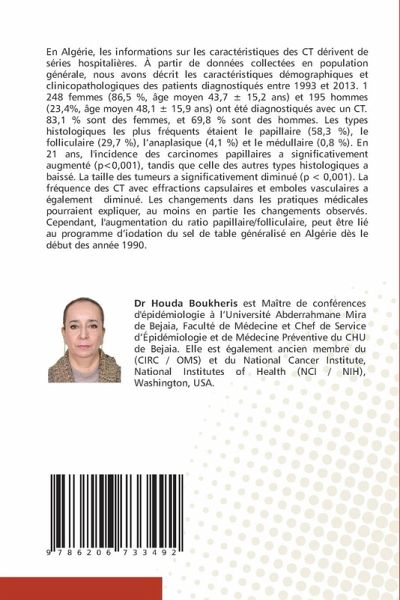 En Algérie, les informations sur les caractéristiques des CT dérivent de séries hospitalières. À partir de données collectées en population générale, nous avons décrit les caractéristiques démographiques et clinicopathologiques des patients diagnostiqués entre 1993 et 2013. 1 248 femmes (86,5 %, âge moyen 43,7 ± 15,2 ans) et 195 hommes (23,4%, âge moyen 48,1 ± 15,9 ans) ont été diagnostiqués avec un CT. 83,1 % sont des femmes, et 69,8 % sont des hommes. Les types histologiques les plus fréquents étaient le papillaire (58,3 %), le folliculaire (29,7 %), l'anaplasique (4,1 %) et le médullaire (0,8 %). En 21 ans, l'incidence des carcinomes papillaires a significativement augmenté (p<0,001), tandis que celle des autres types histologiques a baissé. La taille des tumeurs a significativement diminué (p < 0,001). La fréquence des CT avec effractions capsulaires et emboles vasculaires a également diminué. Les changements dans les pratiques médicales pourraient expliquer, au moins en partie les changements observés. Cependant, l'augmentation du ratio papillaire/folliculaire, peut être lié au programme d'iodation du sel de table généralisé en Algérie dès le début des année 1990.

Dr Houda Boukheris est Maître de conférences d'épidémiologie à l'Université Abderrahmane Mira de Bejaia, Faculté de Médecine et Chef de Service d'Épidémiologie et de Médecine Préventive du CHU de Bejaia. Elle est également ancien membre du (CIRC / OMS) et du National Cancer Institute, National Institutes of Health (NCI / NIH), Washington, USA.

9 786206 733492